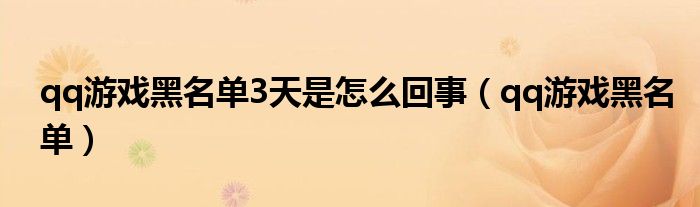 qq游戏黑名单3天是怎么回事（qq游戏黑名单）